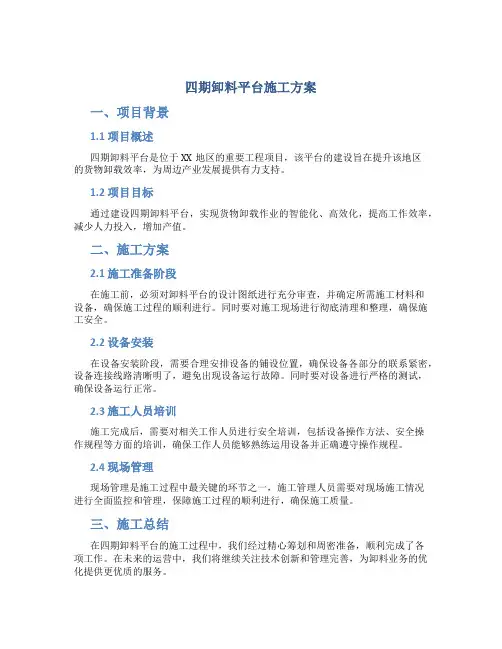 四期卸料平台施工方案

一、项目背景

1.1 项目概述

四期卸料平台是位于 XX 地区的重要工程项目，该平台的建设旨在提升该地区的货物卸载效率，为周边产业发展提供有力支持。

1.2 项目目标

通过建设四期卸料平台，实现货物卸载作业的智能化、高效化，提高工作效率，减少人力投入，增加产值。

二、施工方案

2.1 施工准备阶段

在施工前，必须对卸料平台的设计图纸进行充分审查，并确定所需施工材料和设备，确保施工过程的顺利进行。同时要对施工现场进行彻底清理和整理，确保施工安全。

2.2 设备安装

在设备安装阶段，需要合理安排设备的铺设位置，确保设备各部分的联系紧密，设备连接线路清晰明了，避免出现设备运行故障。同时要对设备进行严格的测试，确保设备运行正常。

2.3 施工人员培训

施工完成后，需要对相关工作人员进行安全培训，包括设备操作方法、安全操作规程等方面的培训，确保工作人员能够熟练运用设备并正确遵守操作规程。

2.4 现场管理

现场管理是施工过程中最关键的环节之一，施工管理人员需要对现场施工情况进行全面监控和管理，保障施工过程的顺利进行，确保施工质量。

三、施工总结

在四期卸料平台的施工过程中，我们经过精心筹划和周密准备，顺利完成了各项工作。在未来的运营中，我们将继续关注技术创新和管理完善，为卸料业务的优化提供更优质的服务。